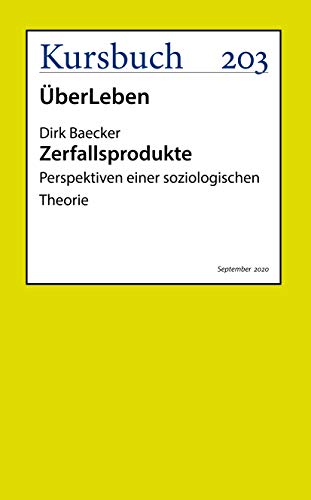 Kursbuch 203

ÜberLeben

Dirk Baecker
Zerfallsprodukte
Perspektiven einer soziologischen Theorie

September 2020